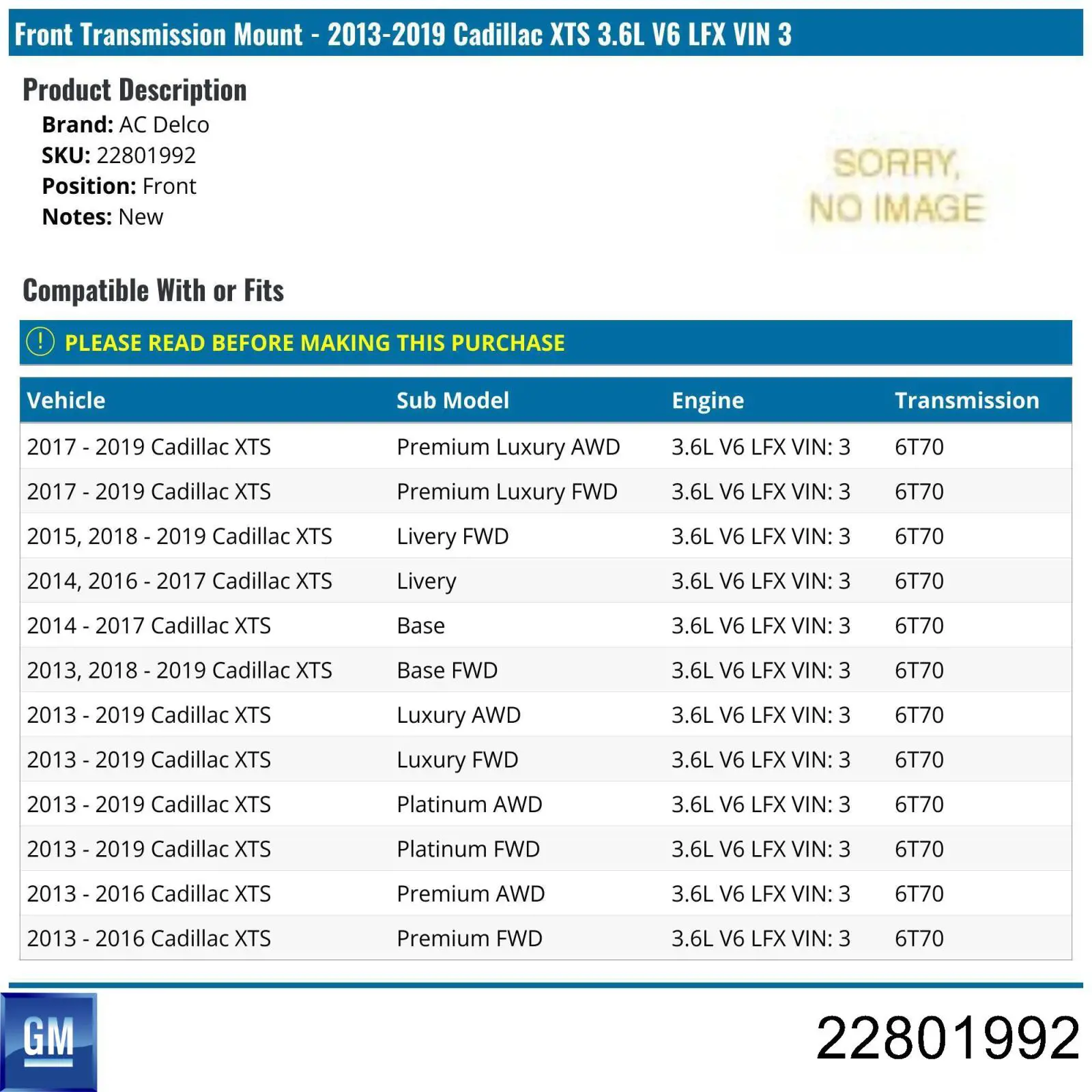 Front Transmission Mount - 2013-2019 Cadillac XTS 3.6L V6 LFX VIN 3

Product Description

Brand: AC Delco
SKU: 22801992
Position: Front
Notes: New

SORRY, NO IMAGE

Compatible With or Fits

! PLEASE READ BEFORE MAKING THIS PURCHASE

| Vehicle | Sub Model | Engine | Transmission |
|---|---|---|---|
| 2017 - 2019 Cadillac XTS | Premium Luxury AWD | 3.6L V6 LFX VIN: 3 | 6T70 |
| 2017 - 2019 Cadillac XTS | Premium Luxury FWD | 3.6L V6 LFX VIN: 3 | 6T70 |
| 2015, 2018 - 2019 Cadillac XTS | Livery FWD | 3.6L V6 LFX VIN: 3 | 6T70 |
| 2014, 2016 - 2017 Cadillac XTS | Livery | 3.6L V6 LFX VIN: 3 | 6T70 |
| 2014 - 2017 Cadillac XTS | Base | 3.6L V6 LFX VIN: 3 | 6T70 |
| 2013, 2018 - 2019 Cadillac XTS | Base FWD | 3.6L V6 LFX VIN: 3 | 6T70 |
| 2013 - 2019 Cadillac XTS | Luxury AWD | 3.6L V6 LFX VIN: 3 | 6T70 |
| 2013 - 2019 Cadillac XTS | Luxury FWD | 3.6L V6 LFX VIN: 3 | 6T70 |
| 2013 - 2019 Cadillac XTS | Platinum AWD | 3.6L V6 LFX VIN: 3 | 6T70 |
| 2013 - 2019 Cadillac XTS | Platinum FWD | 3.6L V6 LFX VIN: 3 | 6T70 |
| 2013 - 2016 Cadillac XTS | Premium AWD | 3.6L V6 LFX VIN: 3 | 6T70 |
| 2013 - 2016 Cadillac XTS | Premium FWD | 3.6L V6 LFX VIN: 3 | 6T70 |

GM

22801992